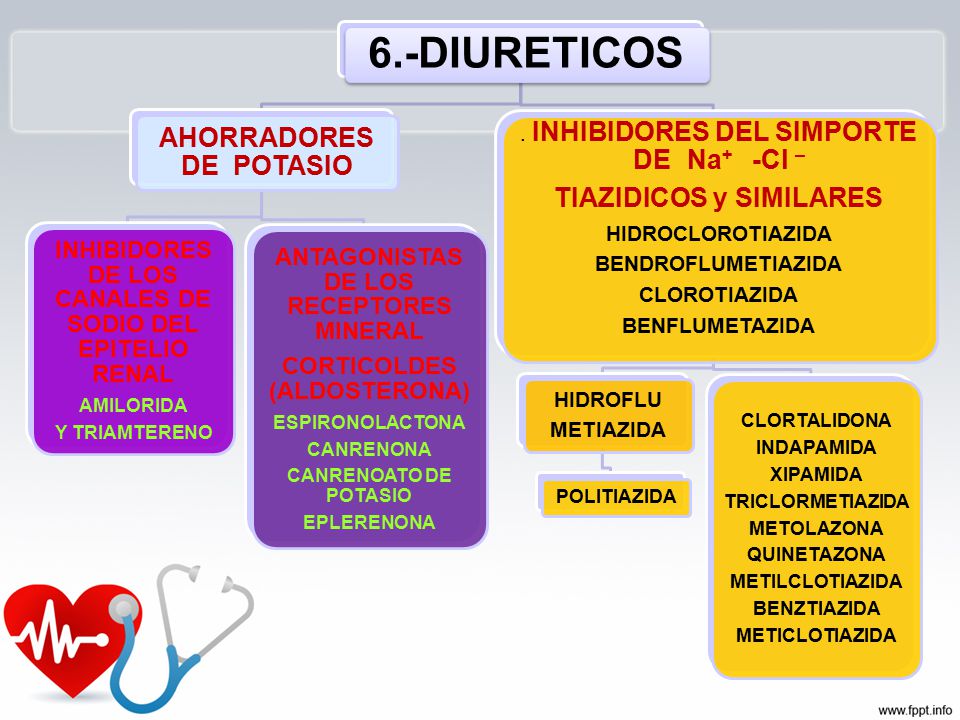 6.-DIURETICOS

AHORRADORES DE POTASIO

INHIBIDORES DE LOS CANALES DE SODIO DEL EPITELIO RENAL

AMILORIDA Y TRIAMTERENO

ANTAGONISTAS DE LOS RECEPTORES MINERAL

CORTICOLDES (ALDOSTERONA)

ESPIRONOLACTONA

CANRENONA

CANRENOATO DE POTASIO

EPLERENONA

. INHIBIDORES DEL SIMPORTE DE $Na^+$ $-Cl^-$

TIAZIDICOS y SIMILARES

HIDROCLOROTIAZIDA

BENDROFLUMETIAZIDA

CLOROTIAZIDA

BENFLUMETAZIDA

HIDROFLU METIAZIDA

POLITIAZIDA

CLORTALIDONA

INDAPAMIDA

XIPAMIDA

TRICLORMETIAZIDA

METOLAZONA

QUINETAZONA

METILCLOTIAZIDA

BENZTIAZIDA

METICLOTIAZIDA

www.fppt.info